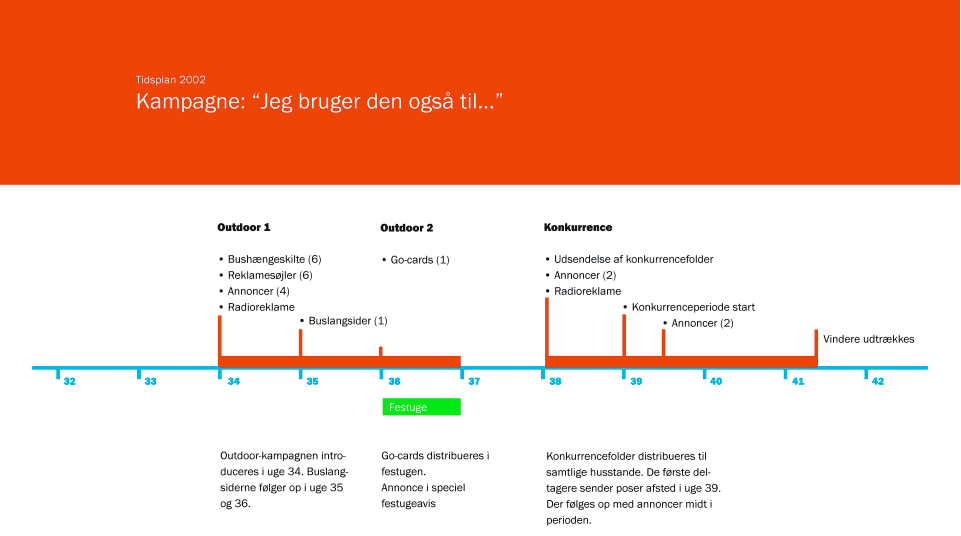 Tidsplan 2002
Kampagne: "Jeg bruger den også til..."

Outdoor 1
• Bushængeskilte (6)
• Reklamesøjler (6)
• Annoncer (4)
• Radioreklame
• Buslangsider (1)

Outdoor 2
• Go-cards (1)

Konkurrence
• Udsendelse af konkurrencefolder
• Annoncer (2)
• Radioreklame
• Konkurrenceperiode start
• Annoncer (2)
Vindere udtrækkes

32 33 34 35 36 37 38 39 40 41 42

Festuge

Outdoor-kampagnen introduceres i uge 34. Buslangsiderne følger op i uge 35 og 36.

Go-cards distribueres i festugen.
Annonce i speciel festugeavis

Konkurrencefolder distribueres til samtlige husstande. De første deltagere sender poser afsted i uge 39. Der følges op med annoncer midt i perioden.